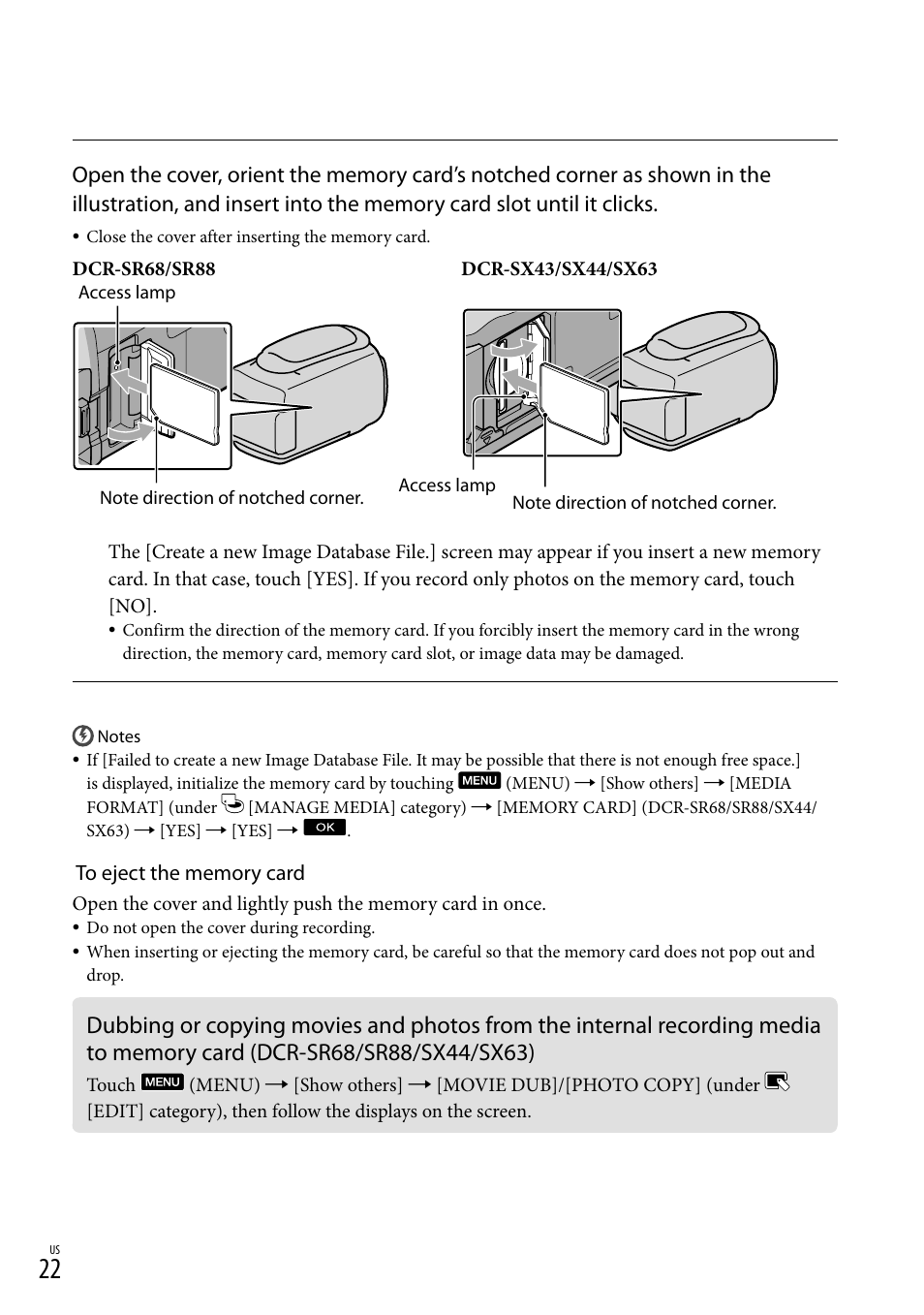 Open the cover, orient the memory card's notched corner as shown in the illustration, and insert into the memory card slot until it clicks.

• Close the cover after inserting the memory card.

DCR-SR68/SR88

Access lamp

Note direction of notched corner.

DCR-SX43/SX44/SX63

Access lamp

Note direction of notched corner.

The [Create a new Image Database File.] screen may appear if you insert a new memory card. In that case, touch [YES]. If you record only photos on the memory card, touch [NO].

• Confirm the direction of the memory card. If you forcibly insert the memory card in the wrong direction, the memory card, memory card slot, or image data may be damaged.

Notes

• If [Failed to create a new Image Database File. It may be possible that there is not enough free space.] is displayed, initialize the memory card by touching MENU (MENU) → [Show others] → [MEDIA FORMAT] (under [MANAGE MEDIA] category) → [MEMORY CARD] (DCR-SR68/SR88/SX44/SX63) → [YES] → [YES] → OK.

To eject the memory card

Open the cover and lightly push the memory card in once.

• Do not open the cover during recording.
• When inserting or ejecting the memory card, be careful so that the memory card does not pop out and drop.

Dubbing or copying movies and photos from the internal recording media to memory card (DCR-SR68/SR88/SX44/SX63)

Touch MENU (MENU) → [Show others] → [MOVIE DUB]/[PHOTO COPY] (under [EDIT] category), then follow the displays on the screen.

US
22